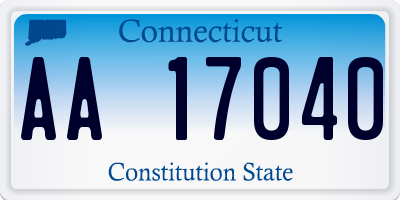 Connecticut

AA 17040

Constitution State